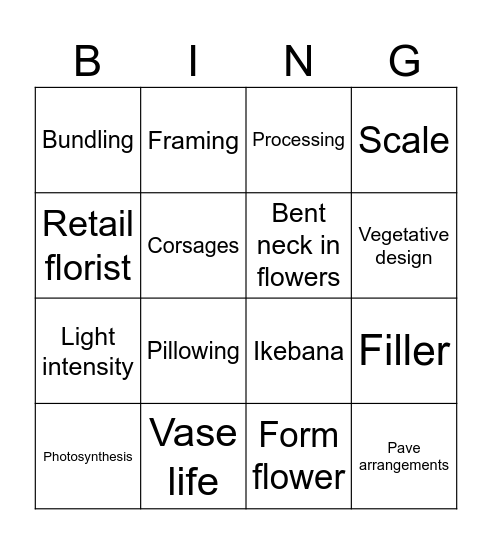 | B | I | N | G |
|---|---|---|---|
| Bundling | Framing | Processing | Scale |
| Retail florist | Corsages | Bent neck in flowers | Vegetative design |
| Light intensity | Pillowing | Ikebana | Filler |
| Photosynthesis | Vase life | Form flower | Pave arrangements |